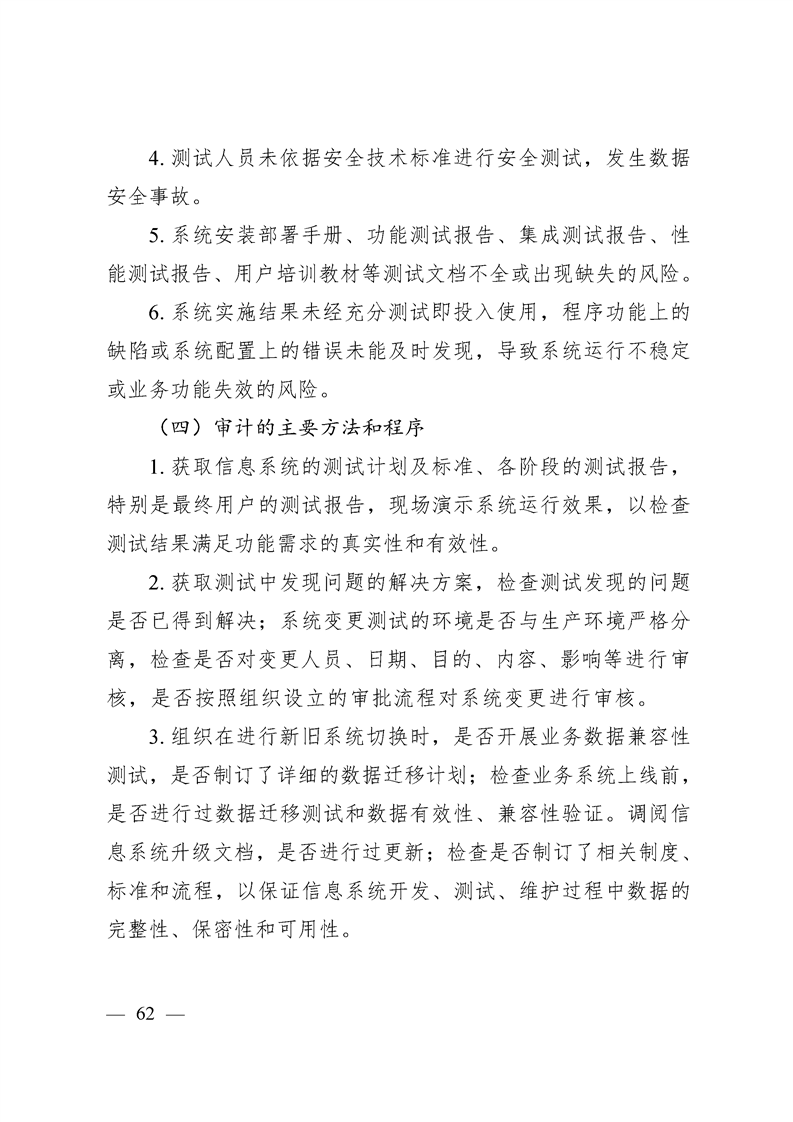 4. 测试人员未依据安全技术标准进行安全测试，发生数据安全事故。

5. 系统安装部署手册、功能测试报告、集成测试报告、性能测试报告、用户培训教材等测试文档不全或出现缺失的风险。

6. 系统实施结果未经充分测试即投入使用，程序功能上的缺陷或系统配置上的错误未能及时发现，导致系统运行不稳定或业务功能失效的风险。

（四）审计的主要方法和程序

1. 获取信息系统的测试计划及标准、各阶段的测试报告，特别是最终用户的测试报告，现场演示系统运行效果，以检查测试结果满足功能需求的真实性和有效性。

2. 获取测试中发现问题的解决方案，检查测试发现的问题是否已得到解决；系统变更测试的环境是否与生产环境严格分离，检查是否对变更人员、日期、目的、内容、影响等进行审核，是否按照组织设立的审批流程对系统变更进行审核。

3. 组织在进行新旧系统切换时，是否开展业务数据兼容性测试，是否制订了详细的数据迁移计划；检查业务系统上线前，是否进行过数据迁移测试和数据有效性、兼容性验证。调阅信息系统升级文档，是否进行过更新；检查是否制订了相关制度、标准和流程，以保证信息系统开发、测试、维护过程中数据的完整性、保密性和可用性。

— 62 —